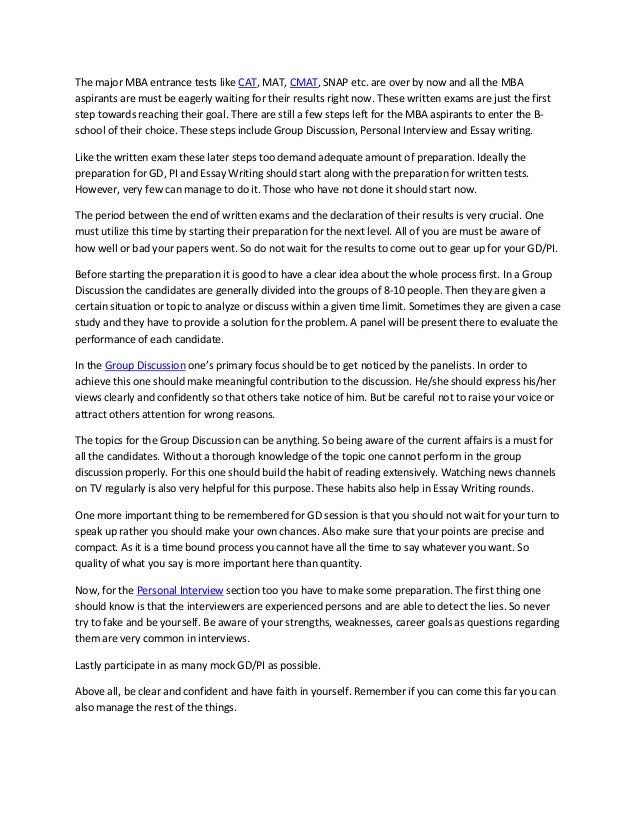 The major MBA entrance tests like CAT, MAT, CMAT, SNAP etc. are over by now and all the MBA aspirants are must be eagerly waiting for their results right now. These written exams are just the first step towards reaching their goal. There are still a few steps left for the MBA aspirants to enter the B-school of their choice. These steps include Group Discussion, Personal Interview and Essay writing.

Like the written exam these later steps too demand adequate amount of preparation. Ideally the preparation for GD, PI and Essay Writing should start along with the preparation for written tests. However, very few can manage to do it. Those who have not done it should start now.

The period between the end of written exams and the declaration of their results is very crucial. One must utilize this time by starting their preparation for the next level. All of you are must be aware of how well or bad your papers went. So do not wait for the results to come out to gear up for your GD/PI.

Before starting the preparation it is good to have a clear idea about the whole process first. In a Group Discussion the candidates are generally divided into the groups of 8-10 people. Then they are given a certain situation or topic to analyze or discuss within a given time limit. Sometimes they are given a case study and they have to provide a solution for the problem. A panel will be present there to evaluate the performance of each candidate.

In the Group Discussion one's primary focus should be to get noticed by the panelists. In order to achieve this one should make meaningful contribution to the discussion. He/she should express his/her views clearly and confidently so that others take notice of him. But be careful not to raise your voice or attract others attention for wrong reasons.

The topics for the Group Discussion can be anything. So being aware of the current affairs is a must for all the candidates. Without a thorough knowledge of the topic one cannot perform in the group discussion properly. For this one should build the habit of reading extensively. Watching news channels on TV regularly is also very helpful for this purpose. These habits also help in Essay Writing rounds.

One more important thing to be remembered for GD session is that you should not wait for your turn to speak up rather you should make your own chances. Also make sure that your points are precise and compact. As it is a time bound process you cannot have all the time to say whatever you want. So quality of what you say is more important here than quantity.

Now, for the Personal Interview section too you have to make some preparation. The first thing one should know is that the interviewers are experienced persons and are able to detect the lies. So never try to fake and be yourself. Be aware of your strengths, weaknesses, career goals as questions regarding them are very common in interviews.

Lastly participate in as many mock GD/PI as possible.

Above all, be clear and confident and have faith in yourself. Remember if you can come this far you can also manage the rest of the things.